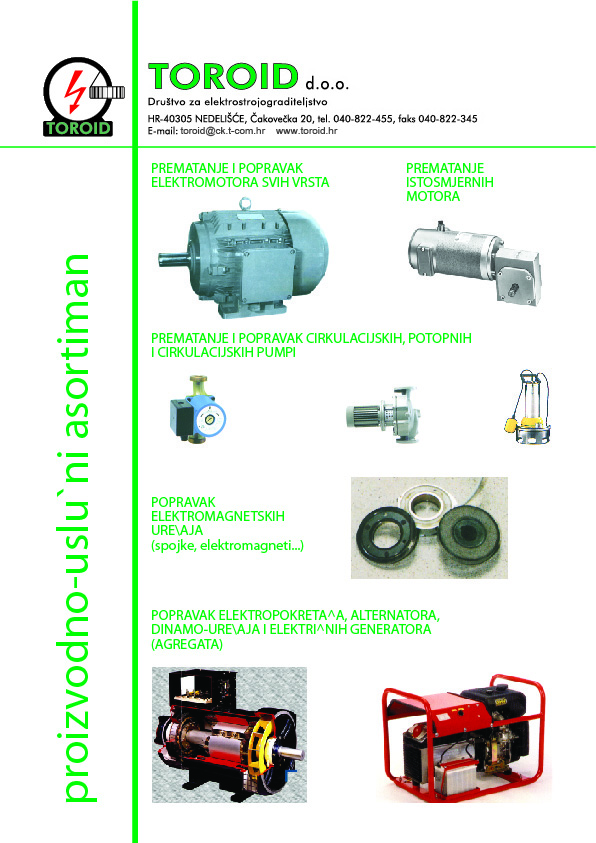 TOROID

TOROID d.o.o.
Društvo za elektrostrojograditeljstvo
HR-40305 NEDELIŠĆE, Čakovečka 20, tel. 040-822-455, faks 040-822-345
E-mail: toroid@ck.t-com.hr www.toroid.hr

proizvodno-uslu`ni asortiman

PREMATANJE I POPRAVAK ELEKTROMOTORA SVIH VRSTA

PREMATANJE ISTOSMJERNIH MOTORA

PREMATANJE I POPRAVAK CIRKULACIJSKIH, POTOPNIH I CIRKULACIJSKIH PUMPI

POPRAVAK ELEKTROMAGNETSKIH URE\AJA
(spojke, elektromagneti...)

POPRAVAK ELEKTROPOKRETA^A, ALTERNATORA, DINAMO-URE\AJA I ELEKTRI^NIH GENERATORA (AGREGATA)